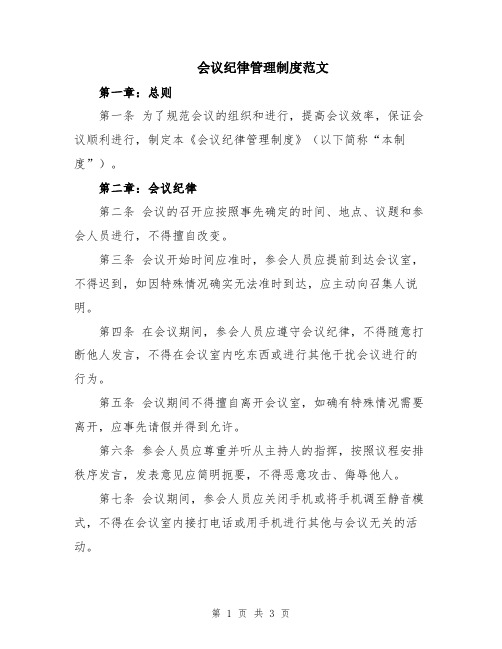 会议纪律管理制度范文

第一章：总则

第一条 为了规范会议的组织和进行，提高会议效率，保证会议顺利进行，制定本《会议纪律管理制度》（以下简称“本制度”）。

第二章：会议纪律

第二条 会议的召开应按照事先确定的时间、地点、议题和参会人员进行，不得擅自改变。

第三条 会议开始时间应准时，参会人员应提前到达会议室，不得迟到，如因特殊情况确实无法准时到达，应主动向召集人说明。

第四条 在会议期间，参会人员应遵守会议纪律，不得随意打断他人发言，不得在会议室内吃东西或进行其他干扰会议进行的行为。

第五条 会议期间不得擅自离开会议室，如确有特殊情况需要离开，应事先请假并得到允许。

第六条 参会人员应尊重并听从主持人的指挥，按照议程安排秩序发言，发表意见应简明扼要，不得恶意攻击、侮辱他人。

第七条 会议期间，参会人员应关闭手机或将手机调至静音模式，不得在会议室内接打电话或用手机进行其他与会议无关的活动。

第 1 页 共 3 页